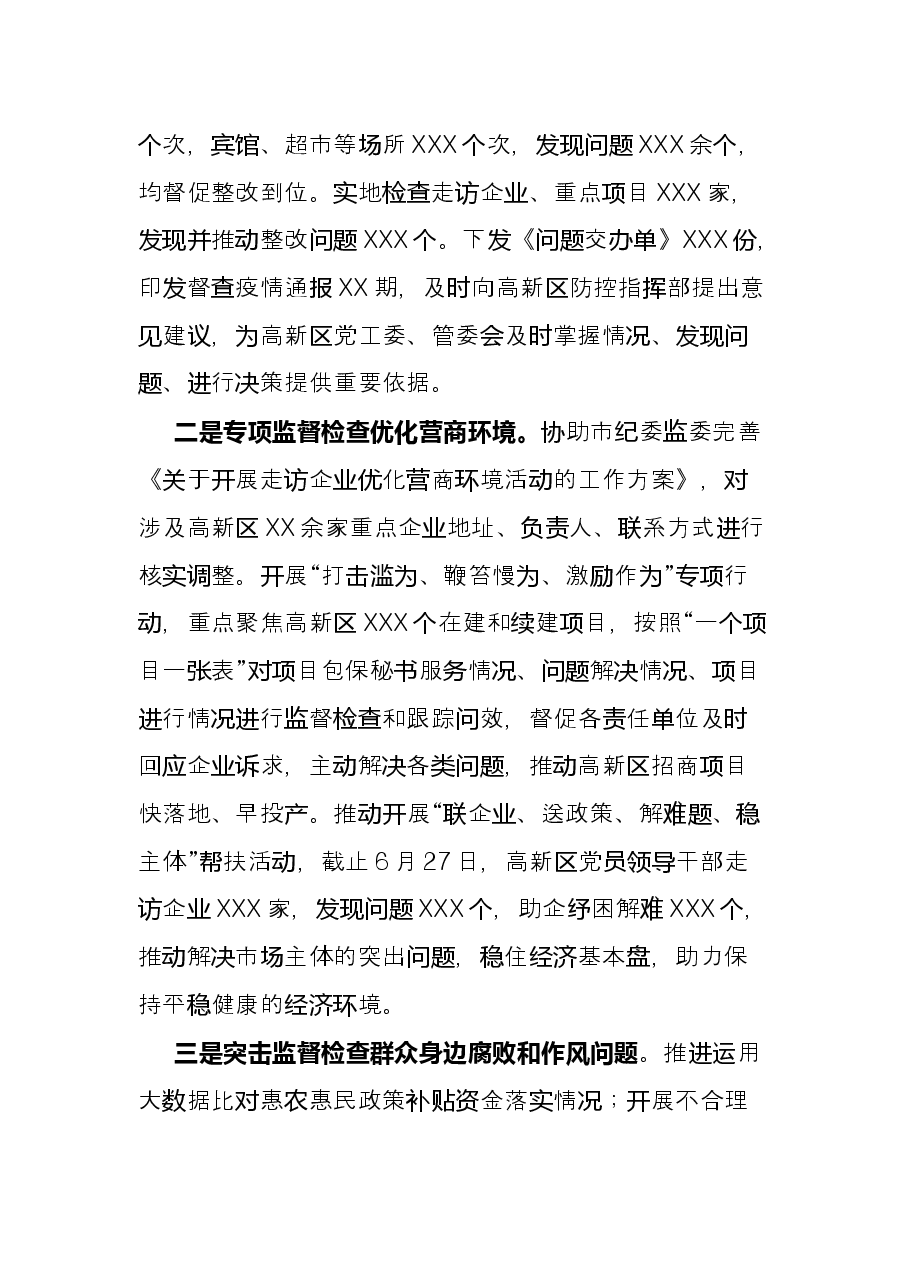 个次，宾馆、超市等场所XXX个次，发现问题XXX余个，均督促整改到位。实地检查走访企业、重点项目XXX家，发现并推动整改问题XXX个。下发《问题交办单》XXX份，印发督查疫情通报XX期，及时向高新区防控指挥部提出意见建议，为高新区党工委、管委会及时掌握情况、发现问题、进行决策提供重要依据。

二是专项监督检查优化营商环境。协助市纪委监委完善《关于开展走访企业优化营商环境活动的工作方案》，对涉及高新区XX余家重点企业地址、负责人、联系方式进行核实调整。开展“打击滥为、鞭笞慢为、激励作为”专项行动，重点聚焦高新区XXX个在建和续建项目，按照“一个项目一张表”对项目包保秘书服务情况、问题解决情况、项目进行情况进行监督检查和跟踪问效，督促各责任单位及时回应企业诉求，主动解决各类问题，推动高新区招商项目快落地、早投产。推动开展“联企业、送政策、解难题、稳主体”帮扶活动，截止6月27日，高新区党员领导干部走访企业XXX家，发现问题XXX个，助企纾困解难XXX个，推动解决市场主体的突出问题，稳住经济基本盘，助力保持平稳健康的经济环境。

三是突击监督检查群众身边腐败和作风问题。推进运用大数据比对惠农惠民政策补贴资金落实情况；开展不合理